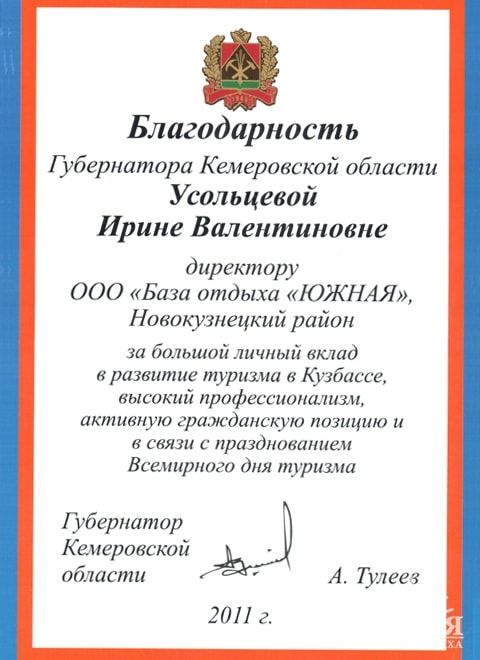 Благодарность

Губернатора Кемеровской области

Усольцевой
Ирине Валентиновне

директору
ООО «База отдыха «ЮЖНАЯ»,
Новокузнецкий район

за большой личный вклад
в развитие туризма в Кузбассе,
высокий профессионализм,
активную гражданскую позицию и
в связи с празднованием
Всемирного дня туризма

Губернатор
Кемеровской
области

А. Тулеев

2011 г.